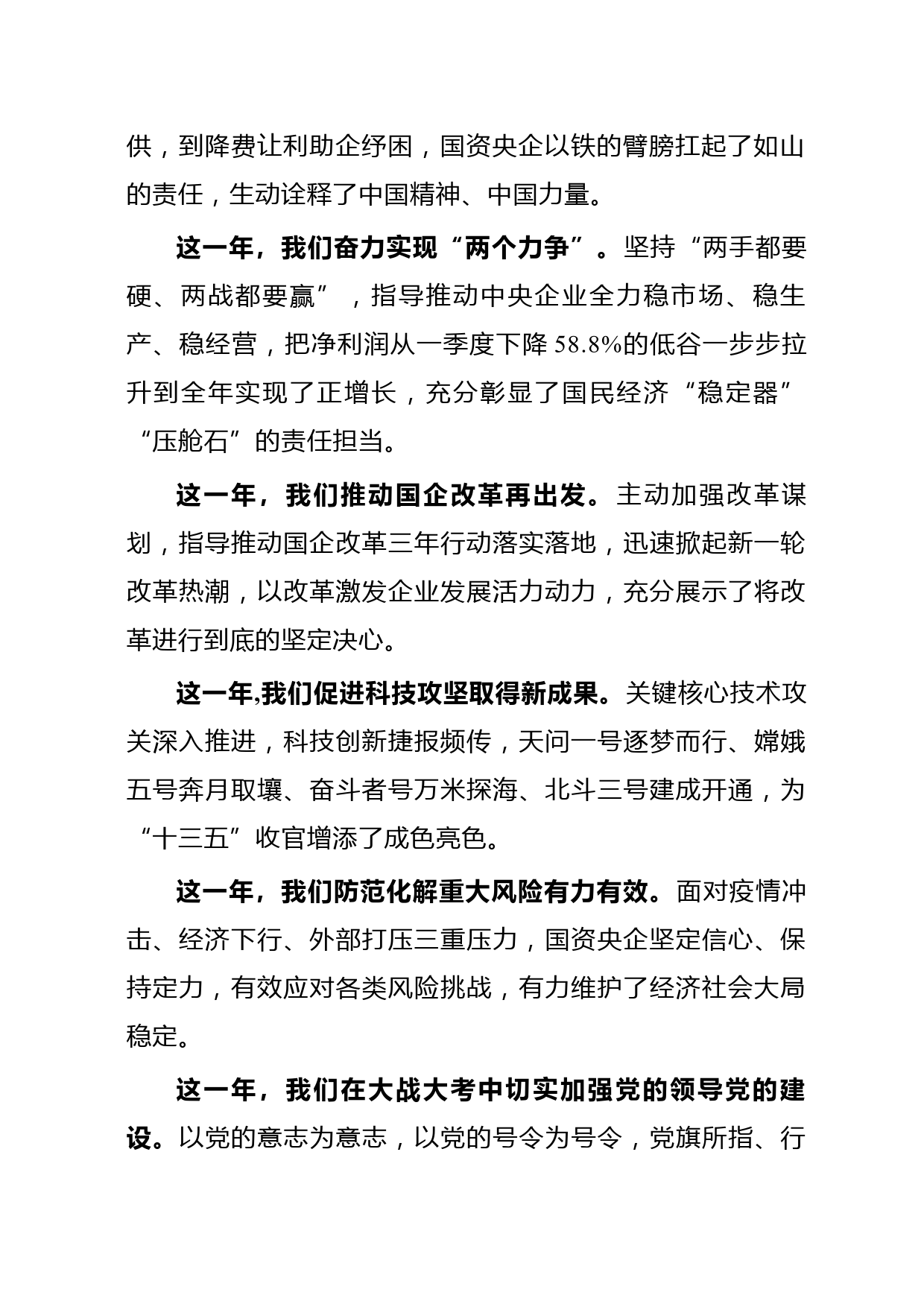 供，到降费让利助企纾困，国资央企以铁的臂膀扛起了如山的责任，生动诠释了中国精神、中国力量。

这一年，我们奋力实现“两个力争”。坚持“两手都要硬、两战都要赢”，指导推动中央企业全力稳市场、稳生产、稳经营，把净利润从一季度下降 58.8%的低谷一步步拉升到全年实现了正增长，充分彰显了国民经济“稳定器”“压舱石”的责任担当。

这一年，我们推动国企改革再出发。主动加强改革谋划，指导推动国企改革三年行动落实落地，迅速掀起新一轮改革热潮，以改革激发企业发展活力动力，充分展示了将改革进行到底的坚定决心。

这一年,我们促进科技攻坚取得新成果。关键核心技术攻关深入推进，科技创新捷报频传，天问一号逐梦而行、嫦娥五号奔月取壤、奋斗者号万米探海、北斗三号建成开通，为“十三五”收官增添了成色亮色。

这一年，我们防范化解重大风险有力有效。面对疫情冲击、经济下行、外部打压三重压力，国资央企坚定信心、保持定力，有效应对各类风险挑战，有力维护了经济社会大局稳定。

这一年，我们在大战大考中切实加强党的领导党的建设。以党的意志为意志，以党的号令为号令，党旗所指、行